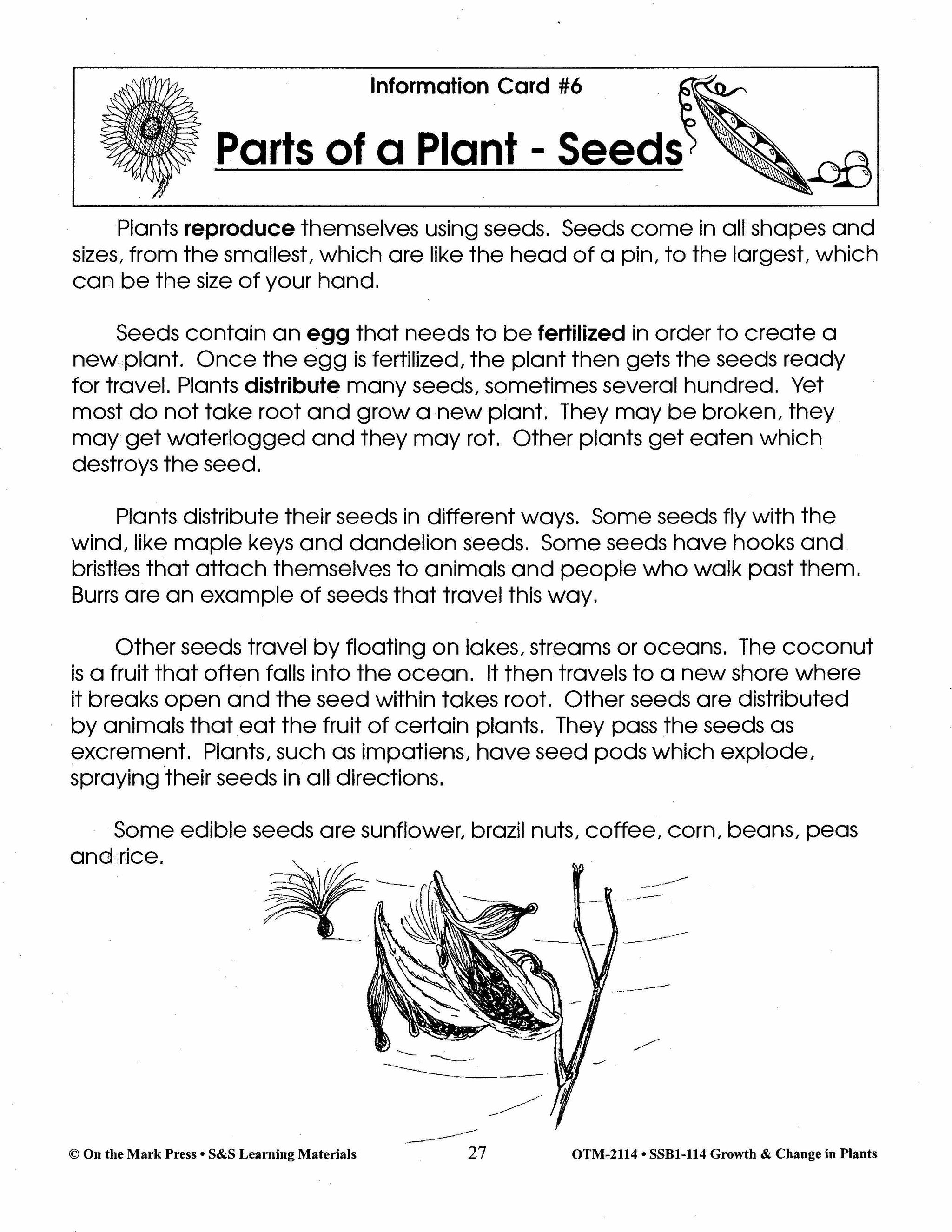 Information Card #6

Parts of a Plant - Seeds

Plants reproduce themselves using seeds. Seeds come in all shapes and sizes, from the smallest, which are like the head of a pin, to the largest, which can be the size of your hand.

Seeds contain an egg that needs to be fertilized in order to create a new plant. Once the egg is fertilized, the plant then gets the seeds ready for travel. Plants distribute many seeds, sometimes several hundred. Yet most do not take root and grow a new plant. They may be broken, they may get waterlogged and they may rot. Other plants get eaten which destroys the seed.

Plants distribute their seeds in different ways. Some seeds fly with the wind, like maple keys and dandelion seeds. Some seeds have hooks and bristles that attach themselves to animals and people who walk past them. Burrs are an example of seeds that travel this way.

Other seeds travel by floating on lakes, streams or oceans. The coconut is a fruit that often falls into the ocean. It then travels to a new shore where it breaks open and the seed within takes root. Other seeds are distributed by animals that eat the fruit of certain plants. They pass the seeds as excrement. Plants, such as impatiens, have seed pods which explode, spraying their seeds in all directions.

Some edible seeds are sunflower, brazil nuts, coffee, corn, beans, peas and rice.

© On the Mark Press • S&S Learning Materials 27 OTM-2114 • SSB1-114 Growth & Change in Plants